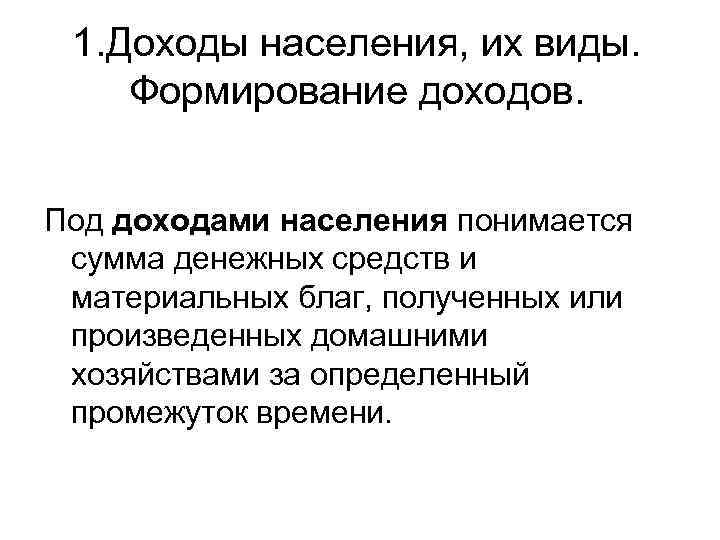 1.Доходы населения, их виды. Формирование доходов.

Под доходами населения понимается сумма денежных средств и материальных благ, полученных или произведенных домашними хозяйствами за определенный промежуток времени.